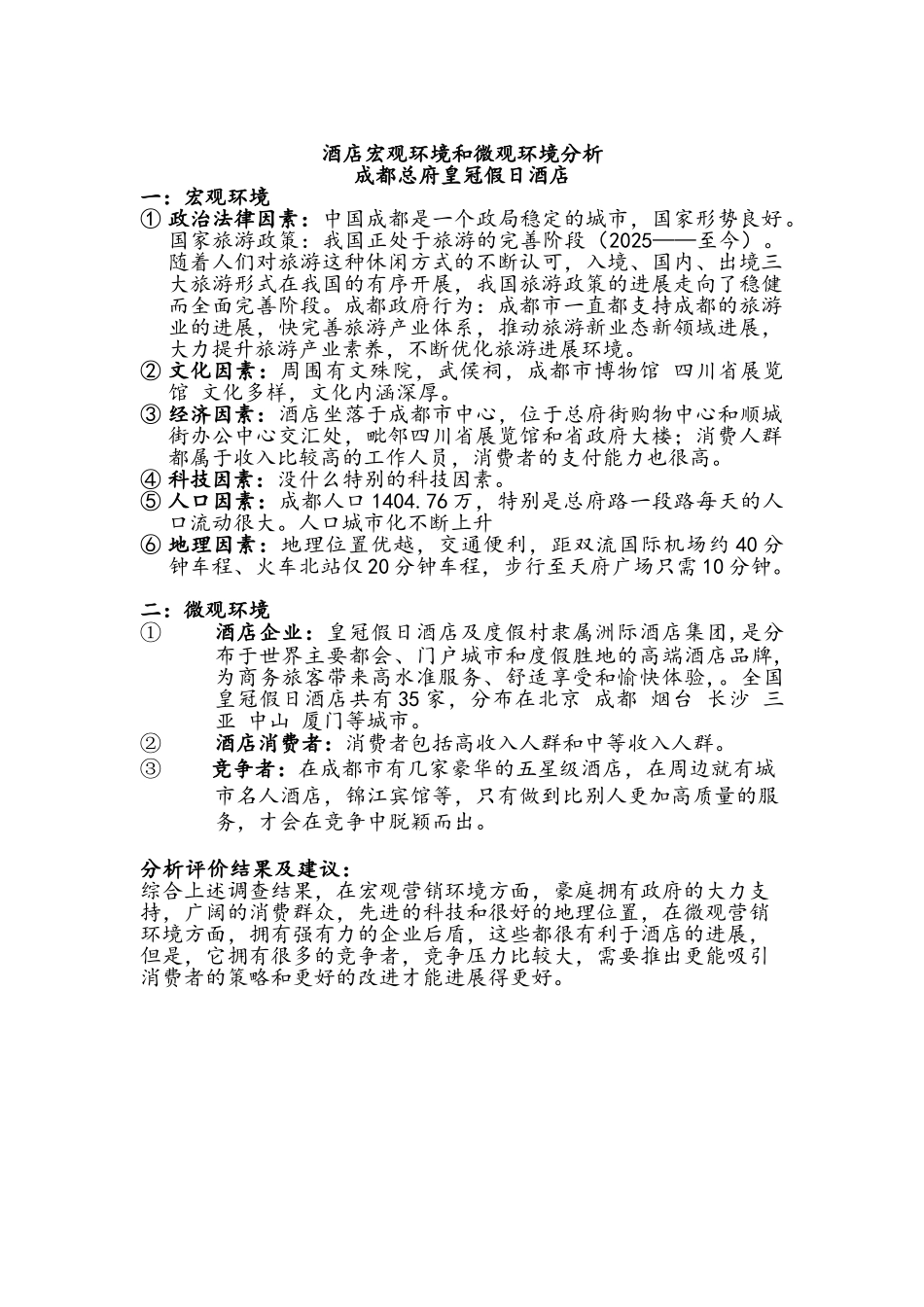 酒店宏观环境和微观环境分析
成都总府皇冠假日酒店

一：宏观环境
① 政治法律因素：中国成都是一个政局稳定的城市，国家形势良好。国家旅游政策：我国正处于旅游的完善阶段（2025——至今）。随着人们对旅游这种休闲方式的不断认可，入境、国内、出境三大旅游形式在我国的有序开展，我国旅游政策的进展走向了稳健而全面完善阶段。成都政府行为：成都市一直都支持成都的旅游业的进展，快完善旅游产业体系，推动旅游新业态新领域进展，大力提升旅游产业素养，不断优化旅游进展环境。
② 文化因素：周围有文殊院，武侯祠，成都市博物馆 四川省展览馆 文化多样，文化内涵深厚。
③ 经济因素：酒店坐落于成都市中心，位于总府街购物中心和顺城街办公中心交汇处，毗邻四川省展览馆和省政府大楼；消费人群都属于收入比较高的工作人员，消费者的支付能力也很高。
④ 科技因素：没什么特别的科技因素。
⑤ 人口因素：成都人口 1404.76 万，特别是总府路一段路每天的人口流动很大。人口城市化不断上升
⑥ 地理因素：地理位置优越，交通便利，距双流国际机场约 40 分钟车程、火车北站仅 20 分钟车程，步行至天府广场只需 10 分钟。

二：微观环境
① 酒店企业：皇冠假日酒店及度假村隶属洲际酒店集团，是分布于世界主要都会、门户城市和度假胜地的高端酒店品牌，为商务旅客带来高水准服务、舒适享受和愉快体验，。全国皇冠假日酒店共有 35 家，分布在北京 成都 烟台 长沙 三亚 中山 厦门等城市。
② 酒店消费者：消费者包括高收入人群和中等收入人群。
③ 竞争者：在成都市有几家豪华的五星级酒店，在周边就有城市名人酒店，锦江宾馆等，只有做到比别人更加高质量的服务，才会在竞争中脱颖而出。

分析评价结果及建议：
综合上述调查结果，在宏观营销环境方面，豪庭拥有政府的大力支持，广阔的消费群众，先进的科技和很好的地理位置，在微观营销环境方面，拥有强有力的企业后盾，这些都很有利于酒店的进展，但是，它拥有很多的竞争者，竞争压力比较大，需要推出更能吸引消费者的策略和更好的改进才能进展得更好。